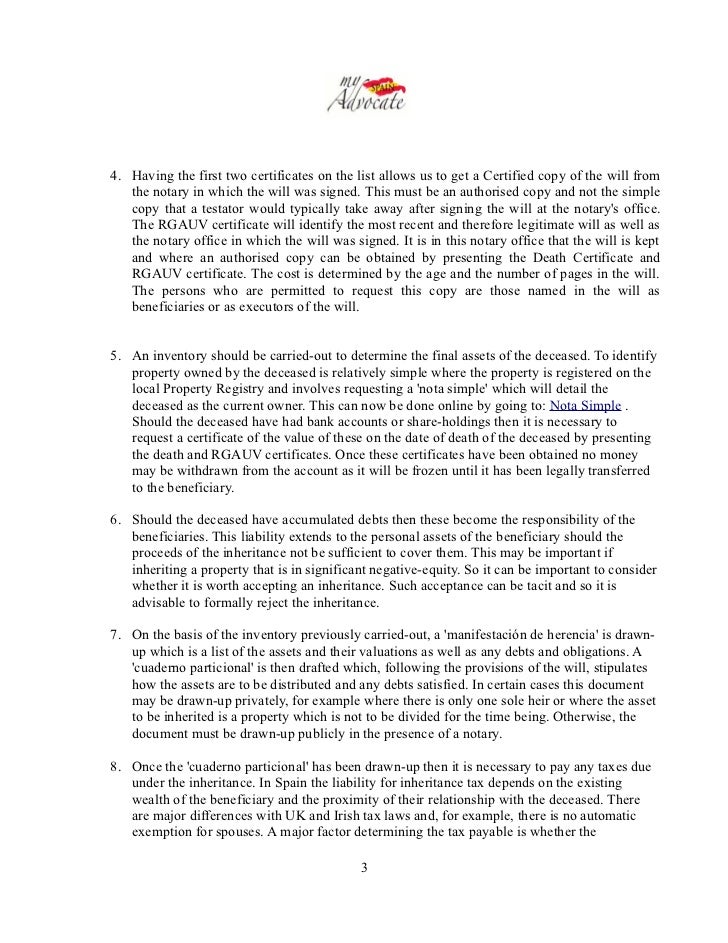 my SPAIN Advocate

4. Having the first two certificates on the list allows us to get a Certified copy of the will from the notary in which the will was signed. This must be an authorised copy and not the simple copy that a testator would typically take away after signing the will at the notary's office. The RGAUV certificate will identify the most recent and therefore legitimate will as well as the notary office in which the will was signed. It is in this notary office that the will is kept and where an authorised copy can be obtained by presenting the Death Certificate and RGAUV certificate. The cost is determined by the age and the number of pages in the will. The persons who are permitted to request this copy are those named in the will as beneficiaries or as executors of the will.

5. An inventory should be carried-out to determine the final assets of the deceased. To identify property owned by the deceased is relatively simple where the property is registered on the local Property Registry and involves requesting a 'nota simple' which will detail the deceased as the current owner. This can now be done online by going to: Nota Simple . Should the deceased have had bank accounts or share-holdings then it is necessary to request a certificate of the value of these on the date of death of the deceased by presenting the death and RGAUV certificates. Once these certificates have been obtained no money may be withdrawn from the account as it will be frozen until it has been legally transferred to the beneficiary.

6. Should the deceased have accumulated debts then these become the responsibility of the beneficiaries. This liability extends to the personal assets of the beneficiary should the proceeds of the inheritance not be sufficient to cover them. This may be important if inheriting a property that is in significant negative-equity. So it can be important to consider whether it is worth accepting an inheritance. Such acceptance can be tacit and so it is advisable to formally reject the inheritance.

7. On the basis of the inventory previously carried-out, a 'manifestación de herencia' is drawn-up which is a list of the assets and their valuations as well as any debts and obligations. A 'cuaderno particional' is then drafted which, following the provisions of the will, stipulates how the assets are to be distributed and any debts satisfied. In certain cases this document may be drawn-up privately, for example where there is only one sole heir or where the asset to be inherited is a property which is not to be divided for the time being. Otherwise, the document must be drawn-up publicly in the presence of a notary.

8. Once the 'cuaderno particional' has been drawn-up then it is necessary to pay any taxes due under the inheritance. In Spain the liability for inheritance tax depends on the existing wealth of the beneficiary and the proximity of their relationship with the deceased. There are major differences with UK and Irish tax laws and, for example, there is no automatic exemption for spouses. A major factor determining the tax payable is whether the

3